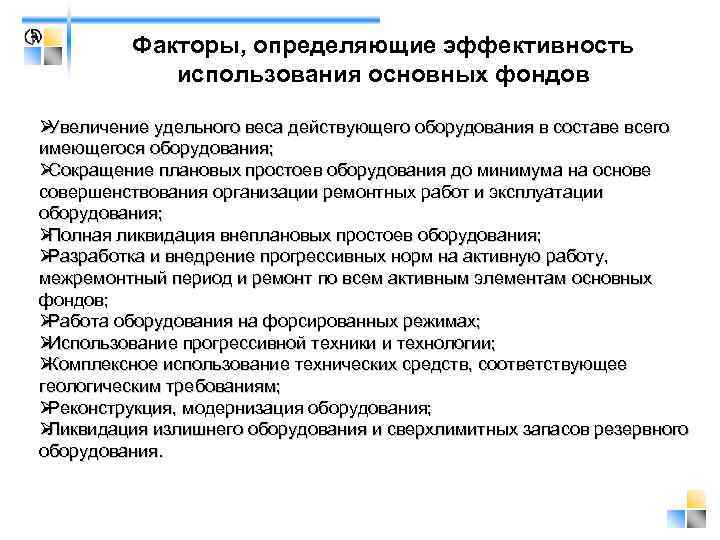 Факторы, определяющие эффективность использования основных фондов

➢Увеличение удельного веса действующего оборудования в составе всего имеющегося оборудования;
➢Сокращение плановых простоев оборудования до минимума на основе совершенствования организации ремонтных работ и эксплуатации оборудования;
➢Полная ликвидация внеплановых простоев оборудования;
➢Разработка и внедрение прогрессивных норм на активную работу, межремонтный период и ремонт по всем активным элементам основных фондов;
➢Работа оборудования на форсированных режимах;
➢Использование прогрессивной техники и технологии;
➢Комплексное использование технических средств, соответствующее геологическим требованиям;
➢Реконструкция, модернизация оборудования;
➢Ликвидация излишнего оборудования и сверхлимитных запасов резервного оборудования.